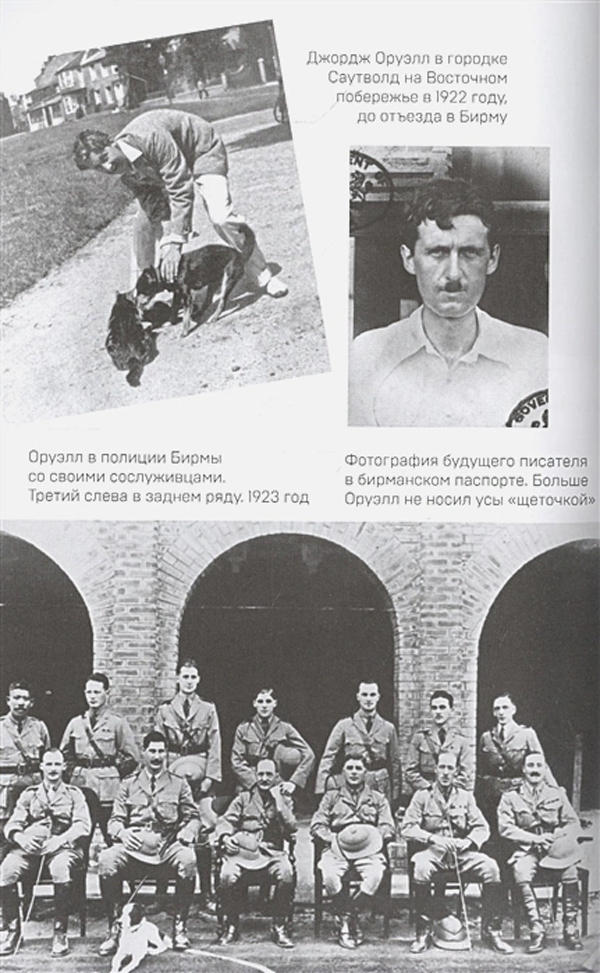 Джордж Оруэлл в городке Саутволд на Восточном побережье в 1922 году, до отъезда в Бирму

Оруэлл в полиции Бирмы со своими сослуживцами. Третий слева в заднем ряду. 1923 год

Фотография будущего писателя в бирманском паспорте. Больше Оруэлл не носил усы «щеточкой»